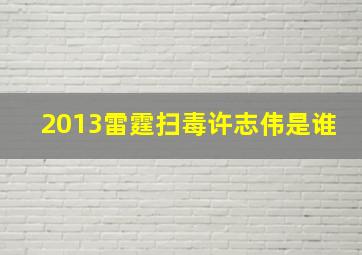 2013雷霆扫毒许志伟是谁